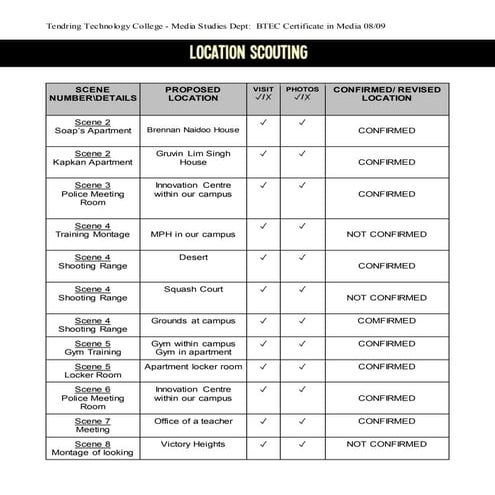 Tendring Technology College - Media Studies Dept: BTEC Certificate in Media 08/09

LOCATION SCOUTING

| SCENE NUMBER\DETAILS | PROPOSED LOCATION | VISIT ✓/X | PHOTOS ✓/X | CONFIRMED/ REVISED LOCATION |
|---|---|---|---|---|
| Scene 2 Soap's Apartment | Brennan Naidoo House | ✓ | ✓ | CONFIRMED |
| Scene 2 Kapkan Apartment | Gruvin Lim Singh House | ✓ | ✓ | CONFIRMED |
| Scene 3 Police Meeting Room | Innovation Centre within our campus | ✓ | ✓ | CONFIRMED |
| Scene 4 Training Montage | MPH in our campus | ✓ | ✓ | NOT CONFIRMED |
| Scene 4 Shooting Range | Desert | ✓ | ✓ | CONFIRMED |
| Scene 4 Shooting Range | Squash Court | ✓ | ✓ | NOT CONFIRMED |
| Scene 4 Shooting Range | Grounds at campus | ✓ | ✓ | COMFIRMED |
| Scene 5 Gym Training | Gym within campus Gym in apartment | ✓ | ✓ | CONFIRMED |
| Scene 5 Locker Room | Apartment locker room | ✓ | ✓ | CONFIRMED |
| Scene 6 Police Meeting Room | Innovation Centre within our campus | ✓ | ✓ | CONFIRMED |
| Scene 7 Meeting | Office of a teacher | ✓ | ✓ | CONFIRMED |
| Scene 8 Montage of looking | Victory Heights | ✓ | ✓ | NOT CONFIRMED |